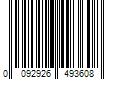 0 092926 493608